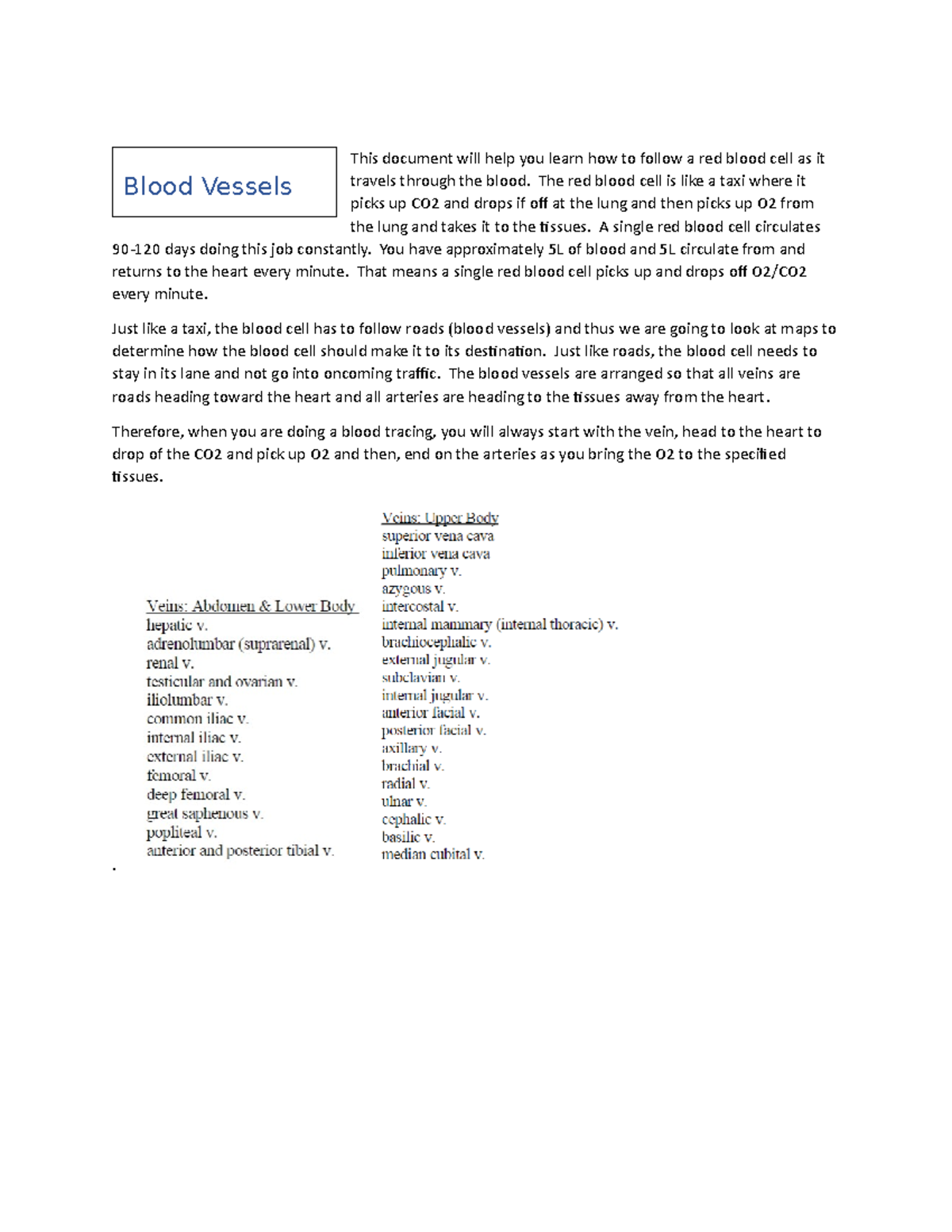 Blood Vessels

This document will help you learn how to follow a red blood cell as it travels through the blood. The red blood cell is like a taxi where it picks up CO2 and drops if off at the lung and then picks up O2 from the lung and takes it to the tissues. A single red blood cell circulates 90-120 days doing this job constantly. You have approximately 5L of blood and 5L circulate from and returns to the heart every minute. That means a single red blood cell picks up and drops off O2/CO2 every minute.

Just like a taxi, the blood cell has to follow roads (blood vessels) and thus we are going to look at maps to determine how the blood cell should make it to its destination. Just like roads, the blood cell needs to stay in its lane and not go into oncoming traffic. The blood vessels are arranged so that all veins are roads heading toward the heart and all arteries are heading to the tissues away from the heart.

Therefore, when you are doing a blood tracing, you will always start with the vein, head to the heart to drop of the CO2 and pick up O2 and then, end on the arteries as you bring the O2 to the specified tissues.

Veins: Abdomen & Lower Body
hepatic v.
adrenolumbar (suprarenal) v.
renal v.
testicular and ovarian v.
iliolumbar v.
common iliac v.
internal iliac v.
external iliac v.
femoral v.
deep femoral v.
great saphenous v.
popliteal v.
anterior and posterior tibial v.

Veins: Upper Body
superior vena cava
inferior vena cava
pulmonary v.
azygous v.
intercostal v.
internal mammary (internal thoracic) v.
brachiocephalic v.
external jugular v.
subclavian v.
internal jugular v.
anterior facial v.
posterior facial v.
axillary v.
brachial v.
radial v.
ulnar v.
cephalic v.
basilic v.
median cubital v.

.